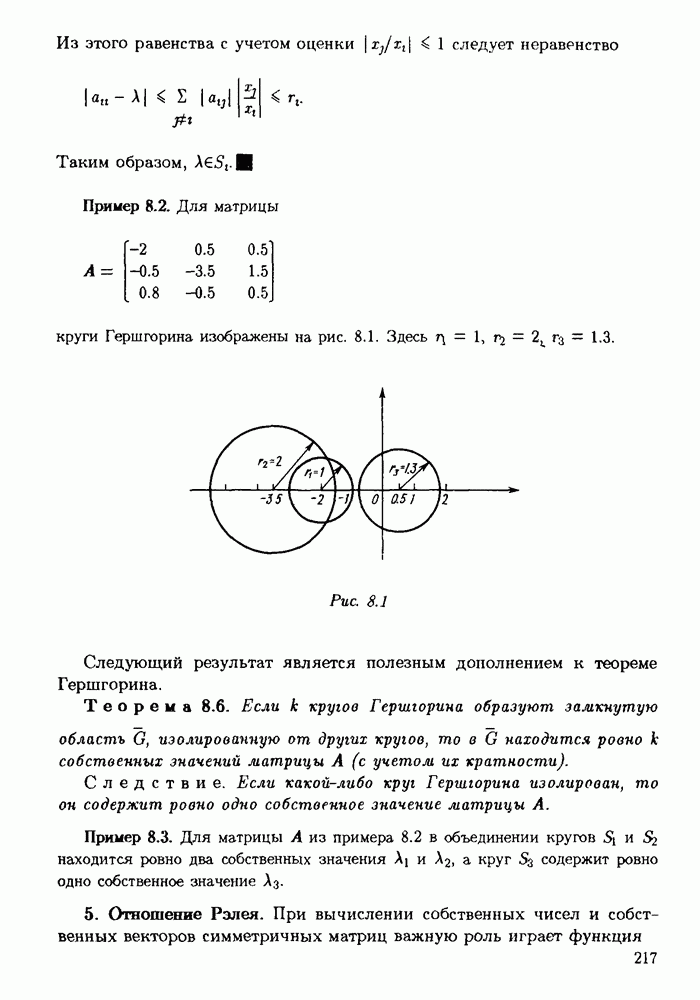 Из этого равенства с учетом оценки $|x_j/x_i| \leqslant 1$ следует неравенство

$|a_{ii} - \lambda| \leqslant \sum_{j \neq i} |a_{ij}| \left|\frac{x_j}{x_i}\right| \leqslant r_i.$

Таким образом, $\lambda \in S_i$. ■

Пример 8.2. Для матрицы

$A = \begin{bmatrix} -2 & 0.5 & 0.5 \\ -0.5 & -3.5 & 1.5 \\ 0.8 & -0.5 & 0.5 \end{bmatrix}$

круги Гершгорина изображены на рис. 8.1. Здесь $r_1 = 1$, $r_2 = 2$, $r_3 = 1.3$.

$r_2=2$ $r_1=1$ $r_3=1.3$ -3.5 -2 -1 0 0.5 1 2

Рис. 8.1

Следующий результат является полезным дополнением к теореме Гершгорина.

Теорема 8.6. Если $k$ кругов Гершгорина образуют замкнутую область $\overline{G}$, изолированную от других кругов, то в $\overline{G}$ находится ровно $k$ собственных значений матрицы $A$ (с учетом их кратности).

Следствие. Если какой-либо круг Гершгорина изолирован, то он содержит ровно одно собственное значение матрицы $A$.

Пример 8.3. Для матрицы $A$ из примера 8.2 в объединении кругов $S_1$ и $S_2$ находится ровно два собственных значения $\lambda_1$ и $\lambda_2$, а круг $S_3$ содержит ровно одно собственное значение $\lambda_3$.

5. Отношение Рэлея. При вычислении собственных чисел и собственных векторов симметричных матриц важную роль играет функция

217